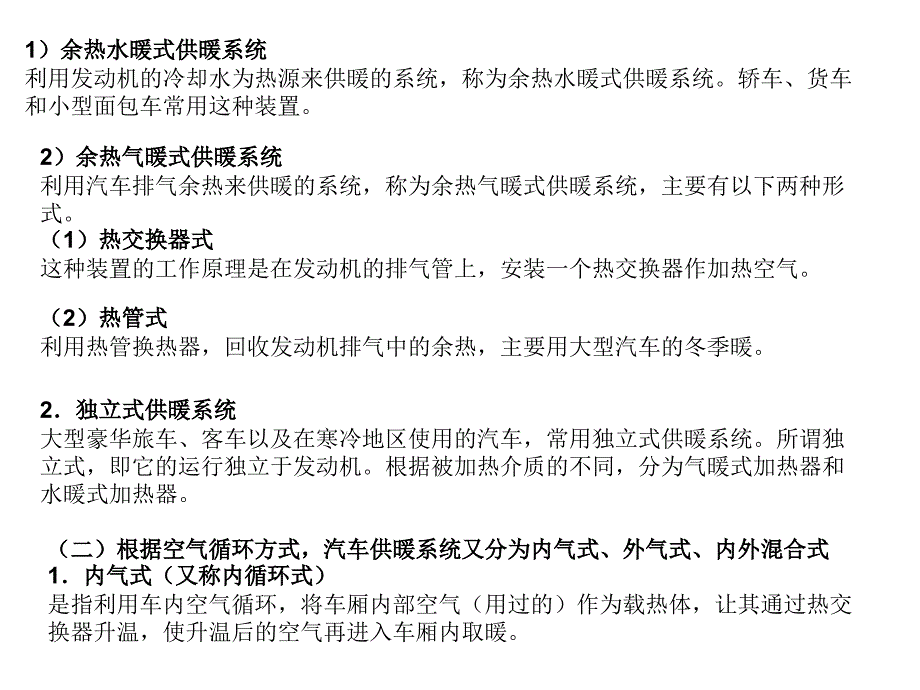 1）余热水暖式供暖系统
利用发动机的冷却水为热源来供暖的系统，称为余热水暖式供暖系统。轿车、货车和小型面包车常用这种装置。

2）余热气暖式供暖系统
利用汽车排气余热来供暖的系统，称为余热气暖式供暖系统，主要有以下两种形式。
（1）热交换器式
这种装置的工作原理是在发动机的排气管上，安装一个热交换器作加热空气。

（2）热管式
利用热管换热器，回收发动机排气中的余热，主要用大型汽车的冬季暖。

2．独立式供暖系统
大型豪华旅车、客车以及在寒冷地区使用的汽车，常用独立式供暖系统。所谓独立式，即它的运行独立于发动机。根据被加热介质的不同，分为气暖式加热器和水暖式加热器。

（二）根据空气循环方式，汽车供暖系统又分为内气式、外气式、内外混合式
1．内气式（又称内循环式）
是指利用车内空气循环，将车厢内部空气（用过的）作为载热体，让其通过热交换器升温，使升温后的空气再进入车厢内取暖。